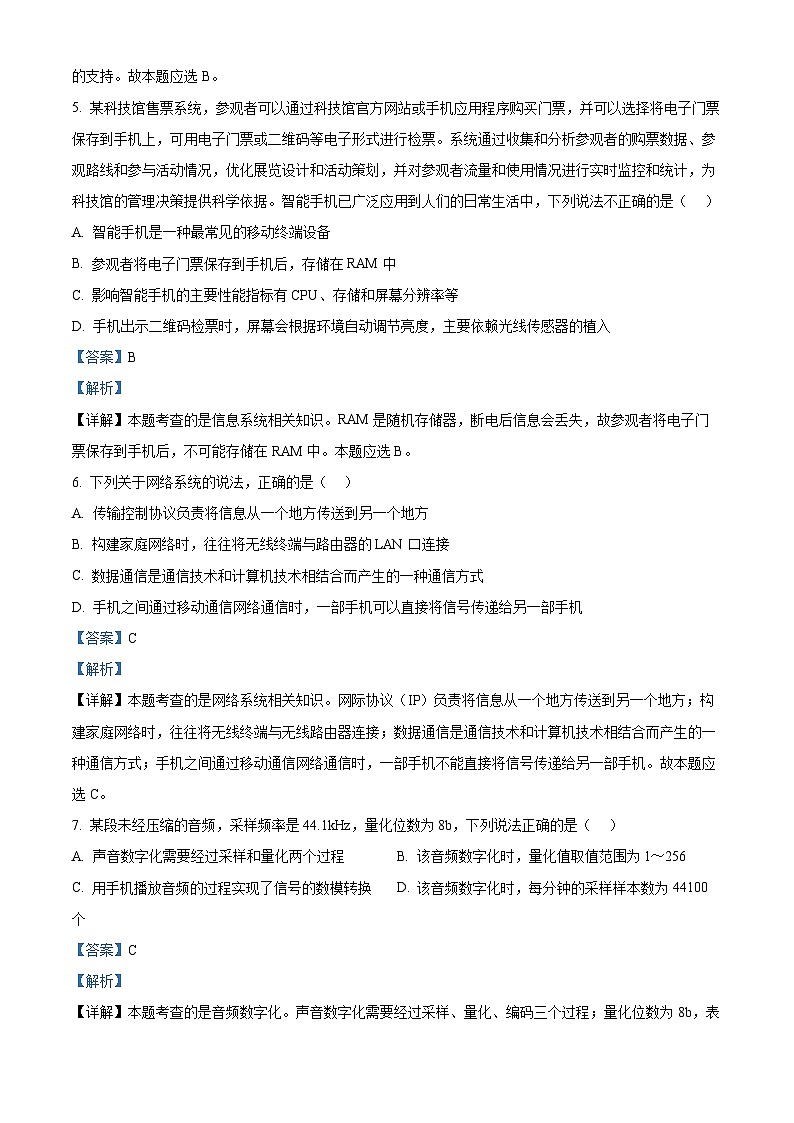 的支持。故本题应选 B。

5. 某科技馆售票系统，参观者可以通过科技馆官方网站或手机应用程序购买门票，并可以选择将电子门票保存到手机上，可用电子门票或二维码等电子形式进行检票。系统通过收集和分析参观者的购票数据、参观路线和参与活动情况，优化展览设计和活动策划，并对参观者流量和使用情况进行实时监控和统计，为科技馆的管理决策提供科学依据。智能手机已广泛应用到人们的日常生活中，下列说法不正确的是（    ）

A. 智能手机是一种最常见的移动终端设备

B. 参观者将电子门票保存到手机后，存储在 RAM 中

C. 影响智能手机的主要性能指标有 CPU、存储和屏幕分辨率等

D. 手机出示二维码检票时，屏幕会根据环境自动调节亮度，主要依赖光线传感器的植入

【答案】B

【解析】

【详解】本题考查的是信息系统相关知识。RAM 是随机存储器，断电后信息会丢失，故参观者将电子门票保存到手机后，不可能存储在 RAM 中。本题应选 B。

6. 下列关于网络系统的说法，正确的是（    ）

A. 传输控制协议负责将信息从一个地方传送到另一个地方

B. 构建家庭网络时，往往将无线终端与路由器的 LAN 口连接

C. 数据通信是通信技术和计算机技术相结合而产生的一种通信方式

D. 手机之间通过移动通信网络通信时，一部手机可以直接将信号传递给另一部手机

【答案】C

【解析】

【详解】本题考查的是网络系统相关知识。网际协议（IP）负责将信息从一个地方传送到另一个地方；构建家庭网络时，往往将无线终端与无线路由器连接；数据通信是通信技术和计算机技术相结合而产生的一种通信方式；手机之间通过移动通信网络通信时，一部手机不能直接将信号传递给另一部手机。故本题应选 C。

7. 某段未经压缩的音频，采样频率是 44.1kHz，量化位数为 8b，下列说法正确的是（    ）

A. 声音数字化需要经过采样和量化两个过程

B. 该音频数字化时，量化值取值范围为 1～256

C. 用手机播放音频的过程实现了信号的数模转换

D. 该音频数字化时，每分钟的采样样本数为 44100 个

【答案】C

【解析】

【详解】本题考查的是音频数字化。声音数字化需要经过采样、量化、编码三个过程；量化位数为 8b，表